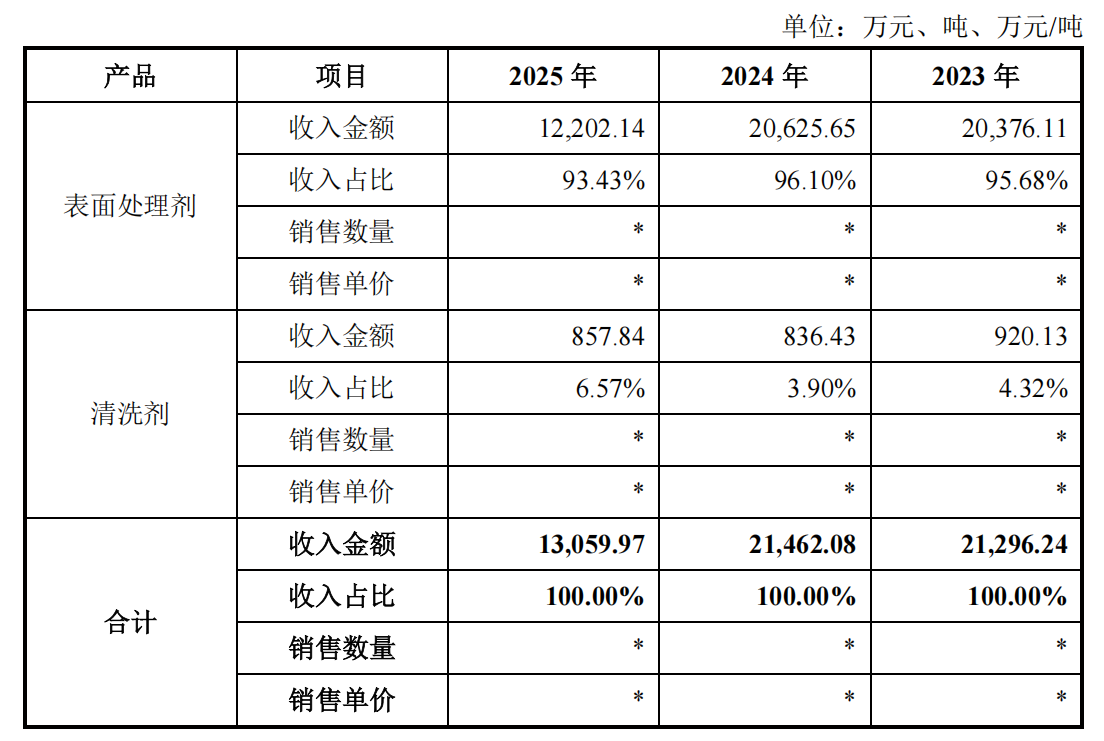 单位：万元、吨、万元/吨

| 产品 | 项目 | 2025年 | 2024年 | 2023年 |
|---|---|---|---|---|
| 表面处理剂 | 收入金额 | 12,202.14 | 20,625.65 | 20,376.11 |
| | 收入占比 | 93.43% | 96.10% | 95.68% |
| | 销售数量 | * | * | * |
| | 销售单价 | * | * | * |
| 清洗剂 | 收入金额 | 857.84 | 836.43 | 920.13 |
| | 收入占比 | 6.57% | 3.90% | 4.32% |
| | 销售数量 | * | * | * |
| | 销售单价 | * | * | * |
| 合计 | 收入金额 | 13,059.97 | 21,462.08 | 21,296.24 |
| | 收入占比 | 100.00% | 100.00% | 100.00% |
| | 销售数量 | * | * | * |
| | 销售单价 | * | * | * |